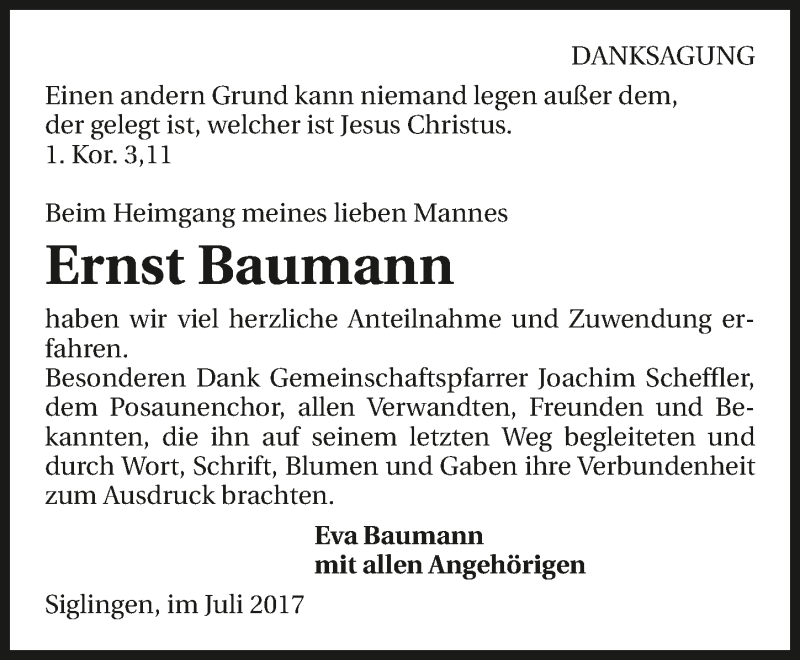 DANKSAGUNG

Einen andern Grund kann niemand legen außer dem,
der gelegt ist, welcher ist Jesus Christus.
1. Kor. 3,11

Beim Heimgang meines lieben Mannes

Ernst Baumann

haben wir viel herzliche Anteilnahme und Zuwendung erfahren.
Besonderen Dank Gemeinschaftspfarrer Joachim Scheffler, dem Posaunenchor, allen Verwandten, Freunden und Bekannten, die ihn auf seinem letzten Weg begleiteten und durch Wort, Schrift, Blumen und Gaben ihre Verbundenheit zum Ausdruck brachten.

Eva Baumann
mit allen Angehörigen

Siglingen, im Juli 2017